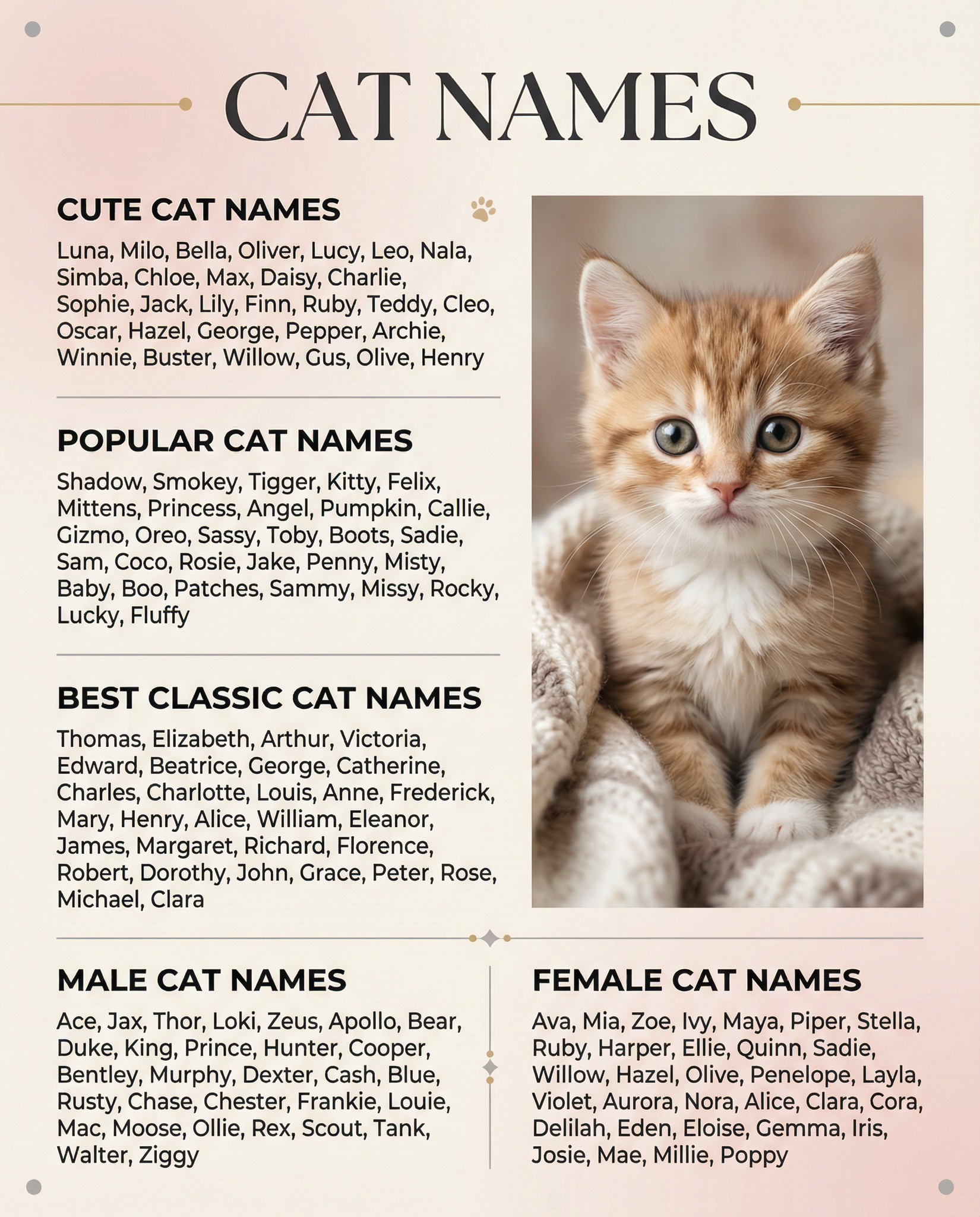 CAT NAMES

CUTE CAT NAMES

Luna, Milo, Bella, Oliver, Lucy, Leo, Nala, Simba, Chloe, Max, Daisy, Charlie, Sophie, Jack, Lily, Finn, Ruby, Teddy, Cleo, Oscar, Hazel, George, Pepper, Archie, Winnie, Buster, Willow, Gus, Olive, Henry

POPULAR CAT NAMES

Shadow, Smokey, Tigger, Kitty, Felix, Mittens, Princess, Angel, Pumpkin, Callie, Gizmo, Oreo, Sassy, Toby, Boots, Sadie, Sam, Coco, Rosie, Jake, Penny, Misty, Baby, Boo, Patches, Sammy, Missy, Rocky, Lucky, Fluffy

BEST CLASSIC CAT NAMES

Thomas, Elizabeth, Arthur, Victoria, Edward, Beatrice, George, Catherine, Charles, Charlotte, Louis, Anne, Frederick, Mary, Henry, Alice, William, Eleanor, James, Margaret, Richard, Florence, Robert, Dorothy, John, Grace, Peter, Rose, Michael, Clara

MALE CAT NAMES

Ace, Jax, Thor, Loki, Zeus, Apollo, Bear, Duke, King, Prince, Hunter, Cooper, Bentley, Murphy, Dexter, Cash, Blue, Rusty, Chase, Chester, Frankie, Louie, Mac, Moose, Ollie, Rex, Scout, Tank, Walter, Ziggy

FEMALE CAT NAMES

Ava, Mia, Zoe, Ivy, Maya, Piper, Stella, Ruby, Harper, Ellie, Quinn, Sadie, Willow, Hazel, Olive, Penelope, Layla, Violet, Aurora, Nora, Alice, Clara, Cora, Delilah, Eden, Eloise, Gemma, Iris, Josie, Mae, Millie, Poppy